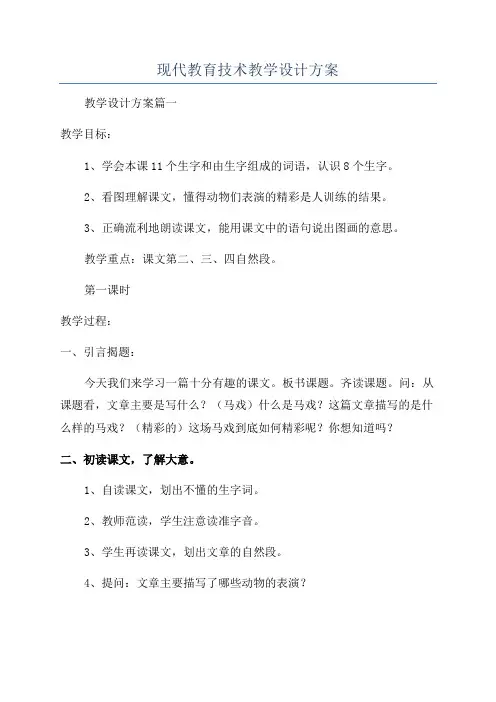 现代教育技术教学设计方案

教学设计方案篇一

教学目标：

1、学会本课11个生字和由生字组成的词语，认识8个生字。

2、看图理解课文，懂得动物们表演的精彩是人训练的结果。

3、正确流利地朗读课文，能用课文中的语句说出图画的意思。

教学重点：课文第二、三、四自然段。

第一课时

教学过程：

一、引言揭题：

今天我们来学习一篇十分有趣的课文。板书课题。齐读课题。问：从课题看，文章主要是写什么？（马戏）什么是马戏？这篇文章描写的是什么样的马戏？（精彩的）这场马戏到底如何精彩呢？你想知道吗？

二、初读课文，了解大意。

1、自读课文，划出不懂的生字词。

2、教师范读，学生注意读准字音。

3、学生再读课文，划出文章的自然段。

4、提问：文章主要描写了哪些动物的表演？